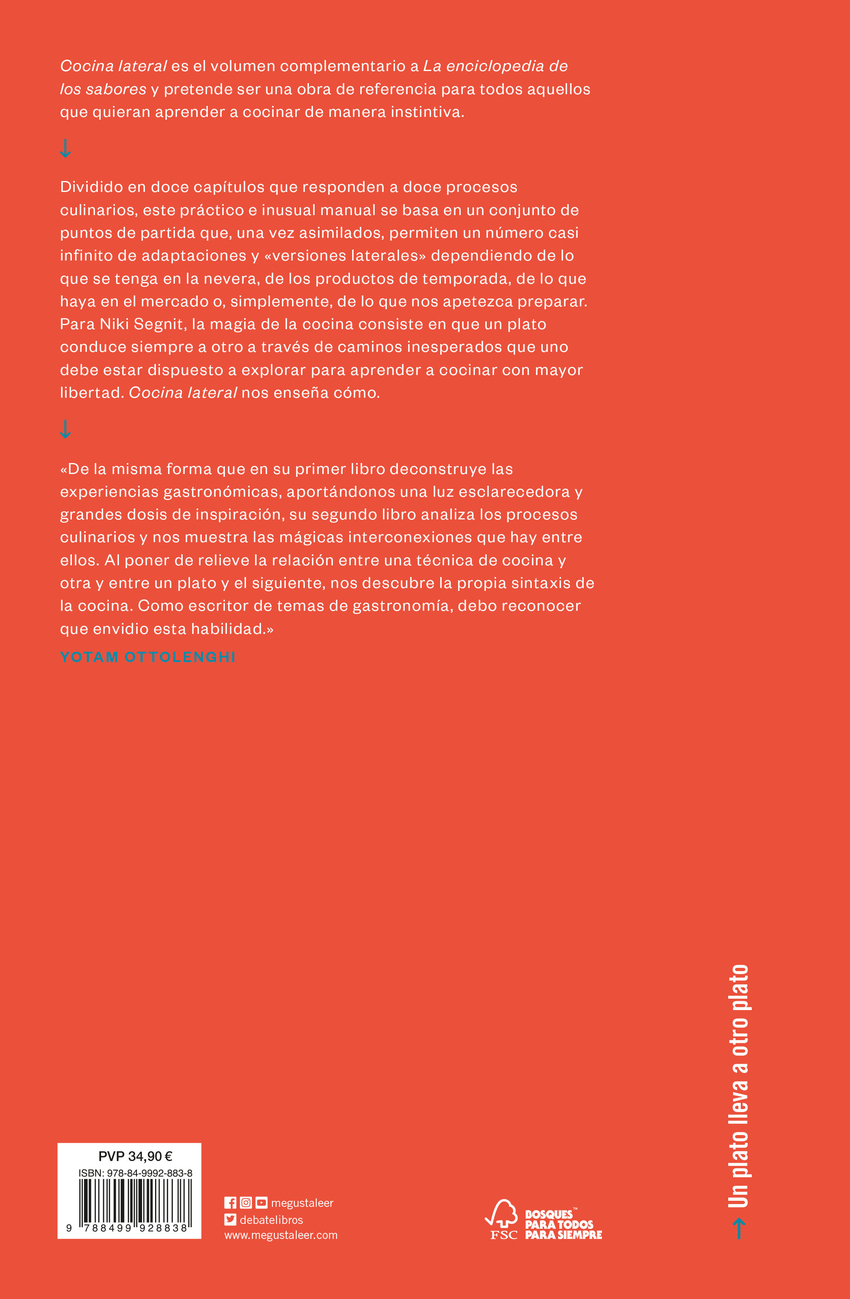 Cocina lateral es el volumen complementario a La enciclopedia de los sabores y pretende ser una obra de referencia para todos aquellos que quieran aprender a cocinar de manera instintiva.

↓

Dividido en doce capítulos que responden a doce procesos culinarios, este práctico e inusual manual se basa en un conjunto de puntos de partida que, una vez asimilados, permiten un número casi infinito de adaptaciones y «versiones laterales» dependiendo de lo que se tenga en la nevera, de los productos de temporada, de lo que haya en el mercado o, simplemente, de lo que nos apetezca preparar. Para Niki Segnit, la magia de la cocina consiste en que un plato conduce siempre a otro a través de caminos inesperados que uno debe estar dispuesto a explorar para aprender a cocinar con mayor libertad. Cocina lateral nos enseña cómo.

↓

«De la misma forma que en su primer libro deconstruye las experiencias gastronómicas, aportándonos una luz esclarecedora y grandes dosis de inspiración, su segundo libro analiza los procesos culinarios y nos muestra las mágicas interconexiones que hay entre ellos. Al poner de relieve la relación entre una técnica de cocina y otra y entre un plato y el siguiente, nos descubre la propia sintaxis de la cocina. Como escritor de temas de gastronomía, debo reconocer que envidio esta habilidad.»
YOTAM OTTOLENGHI

PVP 34,90 €
ISBN: 978-84-9992-883-8
9 788499 928838

megustaleer
debatelibros
www.megustaleer.com

FSC
BOSQUES PARA TODOS PARA SIEMPRE

↑ Un plato lleva a otro plato